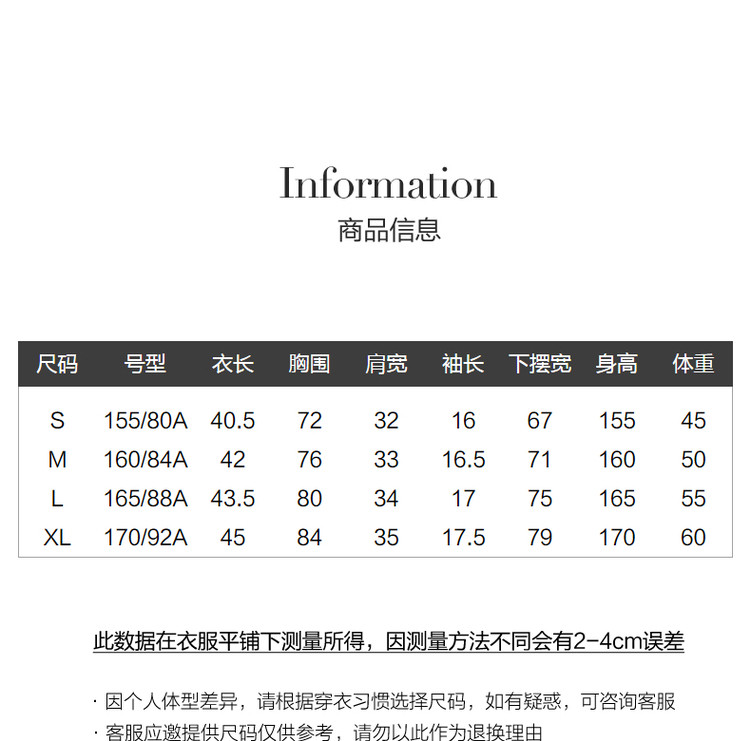 Information
商品信息

| 尺码 | 号型 | 衣长 | 胸围 | 肩宽 | 袖长 | 下摆宽 | 身高 | 体重 |
|---|---|---|---|---|---|---|---|---|
| S | 155/80A | 40.5 | 72 | 32 | 16 | 67 | 155 | 45 |
| M | 160/84A | 42 | 76 | 33 | 16.5 | 71 | 160 | 50 |
| L | 165/88A | 43.5 | 80 | 34 | 17 | 75 | 165 | 55 |
| XL | 170/92A | 45 | 84 | 35 | 17.5 | 79 | 170 | 60 |

此数据在衣服平铺下测量所得，因测量方法不同会有2-4cm误差

· 因个人体型差异，请根据穿衣习惯选择尺码，如有疑惑，可咨询客服
· 客服应邀提供尺码仅供参考，请勿以此作为退换理由